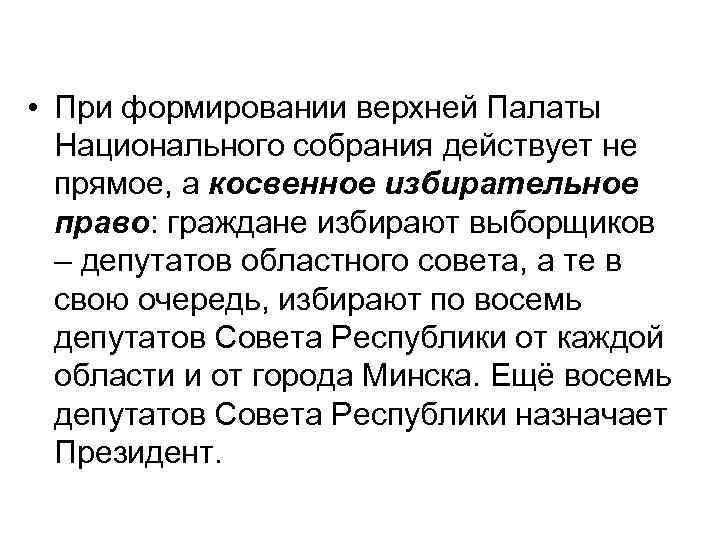 • При формировании верхней Палаты Национального собрания действует не прямое, а косвенное избирательное право: граждане избирают выборщиков – депутатов областного совета, а те в свою очередь, избирают по восемь депутатов Совета Республики от каждой области и от города Минска. Ещё восемь депутатов Совета Республики назначает Президент.